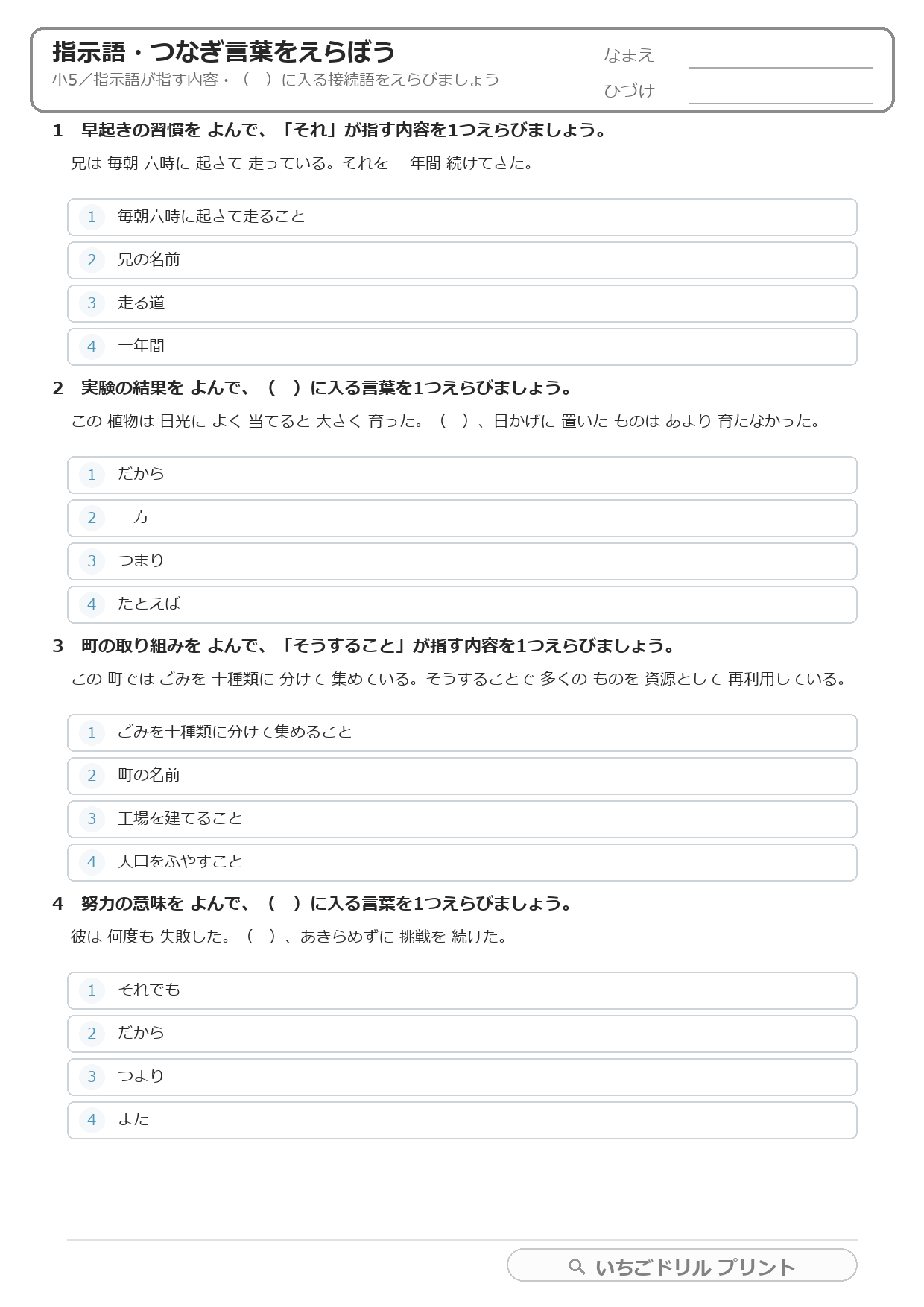 指示語・つなぎ言葉をえらぼう
小5/指示語が指す内容・（　）に入る接続語をえらびましょう

なまえ ____
ひづけ ____

1　早起きの習慣を よんで、「それ」が指す内容を1つえらびましょう。

兄は 毎朝 六時に 起きて 走っている。それを 一年間 続けてきた。

1　毎朝六時に起きて走ること
2　兄の名前
3　走る道
4　一年間

2　実験の結果を よんで、（　）に入る言葉を1つえらびましょう。

この 植物は 日光に よく 当てると 大きく 育った。（　）、日かげに 置いた ものは あまり 育たなかった。

1　だから
2　一方
3　つまり
4　たとえば

3　町の取り組みを よんで、「そうすること」が指す内容を1つえらびましょう。

この 町では ごみを 十種類に 分けて 集めている。そうすることで 多くの ものを 資源として 再利用している。

1　ごみを十種類に分けて集めること
2　町の名前
3　工場を建てること
4　人口をふやすこと

4　努力の意味を よんで、（　）に入る言葉を1つえらびましょう。

彼は 何度も 失敗した。（　）、あきらめずに 挑戦を 続けた。

1　それでも
2　だから
3　つまり
4　また

いちごドリル プリント